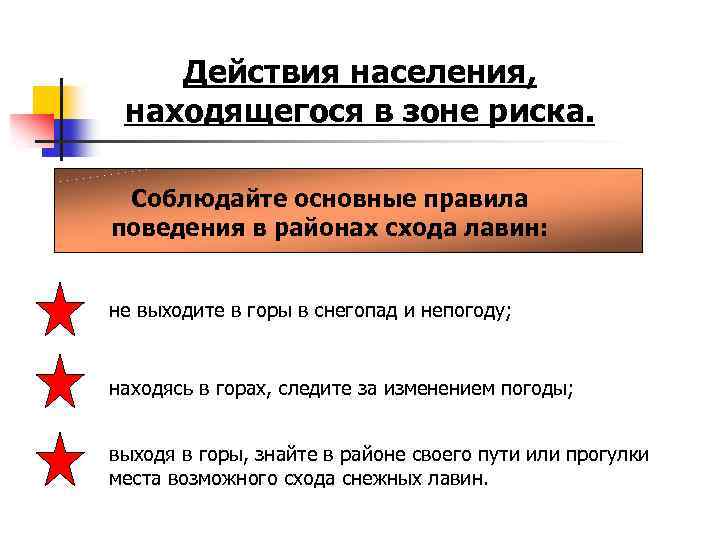 Действия населения, находящегося в зоне риска.

Соблюдайте основные правила поведения в районах схода лавин:

не выходите в горы в снегопад и непогоду;

находясь в горах, следите за изменением погоды;

выходя в горы, знайте в районе своего пути или прогулки места возможного схода снежных лавин.